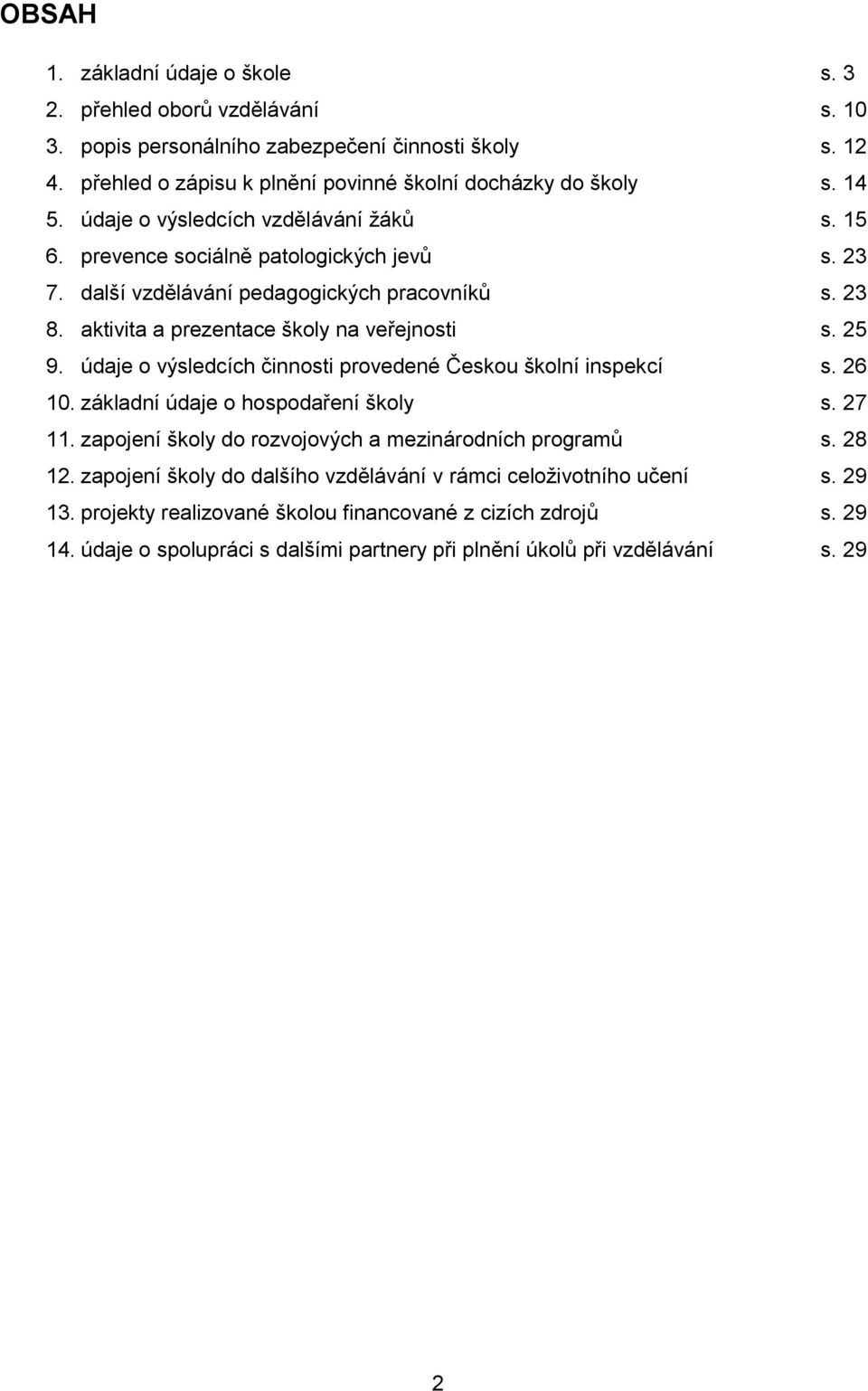 OBSAH

1. základní údaje o škole s. 3
2. přehled oborů vzdělávání s. 10
3. popis personálního zabezpečení činnosti školy s. 12
4. přehled o zápisu k plnění povinné školní docházky do školy s. 14
5. údaje o výsledcích vzdělávání žáků s. 15
6. prevence sociálně patologických jevů s. 23
7. další vzdělávání pedagogických pracovníků s. 23
8. aktivita a prezentace školy na veřejnosti s. 25
9. údaje o výsledcích činnosti provedené Českou školní inspekcí s. 26
10. základní údaje o hospodaření školy s. 27
11. zapojení školy do rozvojových a mezinárodních programů s. 28
12. zapojení školy do dalšího vzdělávání v rámci celoživotního učení s. 29
13. projekty realizované školou financované z cizích zdrojů s. 29
14. údaje o spolupráci s dalšími partnery při plnění úkolů při vzdělávání s. 29

2